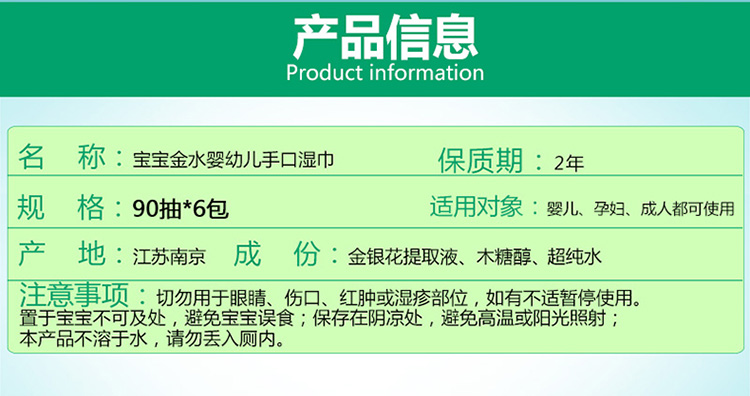 产品信息
Product information

名　称：宝宝金水婴幼儿手口湿巾　　保质期：2年

规　格：90抽*6包　　适用对象：婴儿、孕妇、成人都可使用

产　地：江苏南京　　成　份：金银花提取液、木糖醇、超纯水

注意事项：切勿用于眼睛、伤口、红肿或湿疹部位，如有不适暂停使用。置于宝宝不可及处，避免宝宝误食；保存在阴凉处，避免高温或阳光照射；本产品不溶于水，请勿丢入厕内。